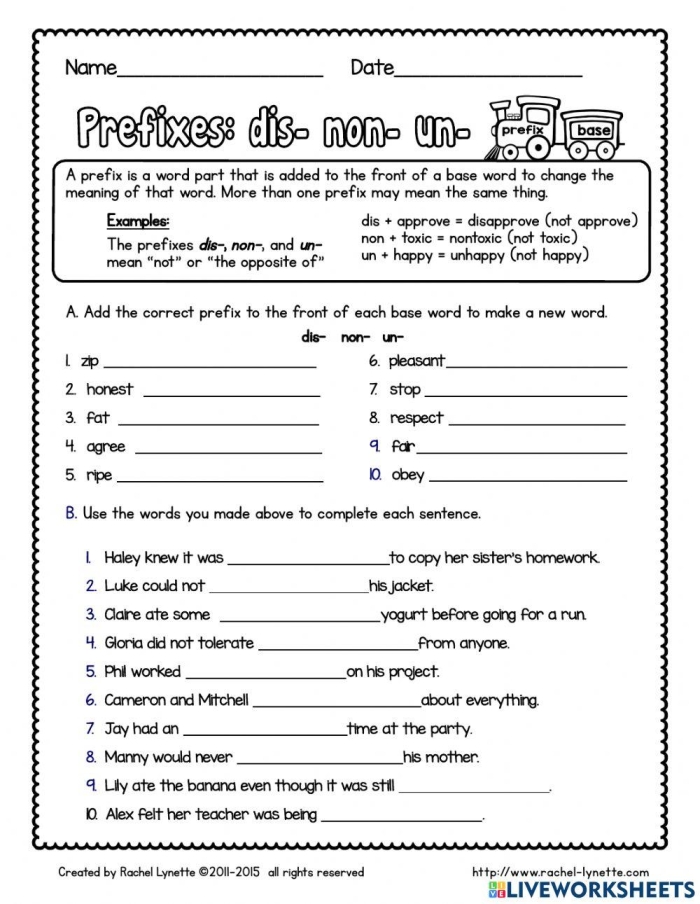 Name____ Date____

Prefixes: dis- non- un-

prefix base

A prefix is a word part that is added to the front of a base word to change the meaning of that word. More than one prefix may mean the same thing.

Examples:
The prefixes dis-, non-, and un- mean "not" or "the opposite of"

dis + approve = disapprove (not approve)
non + toxic = nontoxic (not toxic)
un + happy = unhappy (not happy)

A. Add the correct prefix to the front of each base word to make a new word.

dis- non- un-

1. zip ____
2. honest ____
3. fat ____
4. agree ____
5. ripe ____
6. pleasant ____
7. stop ____
8. respect ____
9. fair ____
10. obey ____

B. Use the words you made above to complete each sentence.

1. Haley knew it was ____ to copy her sister's homework.
2. Luke could not ____ his jacket.
3. Claire ate some ____ yogurt before going for a run.
4. Gloria did not tolerate ____ from anyone.
5. Phil worked ____ on his project.
6. Cameron and Mitchell ____ about everything.
7. Jay had an ____ time at the party.
8. Manny would never ____ his mother.
9. Lily ate the banana even though it was still ____.
10. Alex felt her teacher was being ____.

Created by Rachel Lynette ©2011-2015 all rights reserved

http://www.rachel-lynette.com

LIVEWORKSHEETS